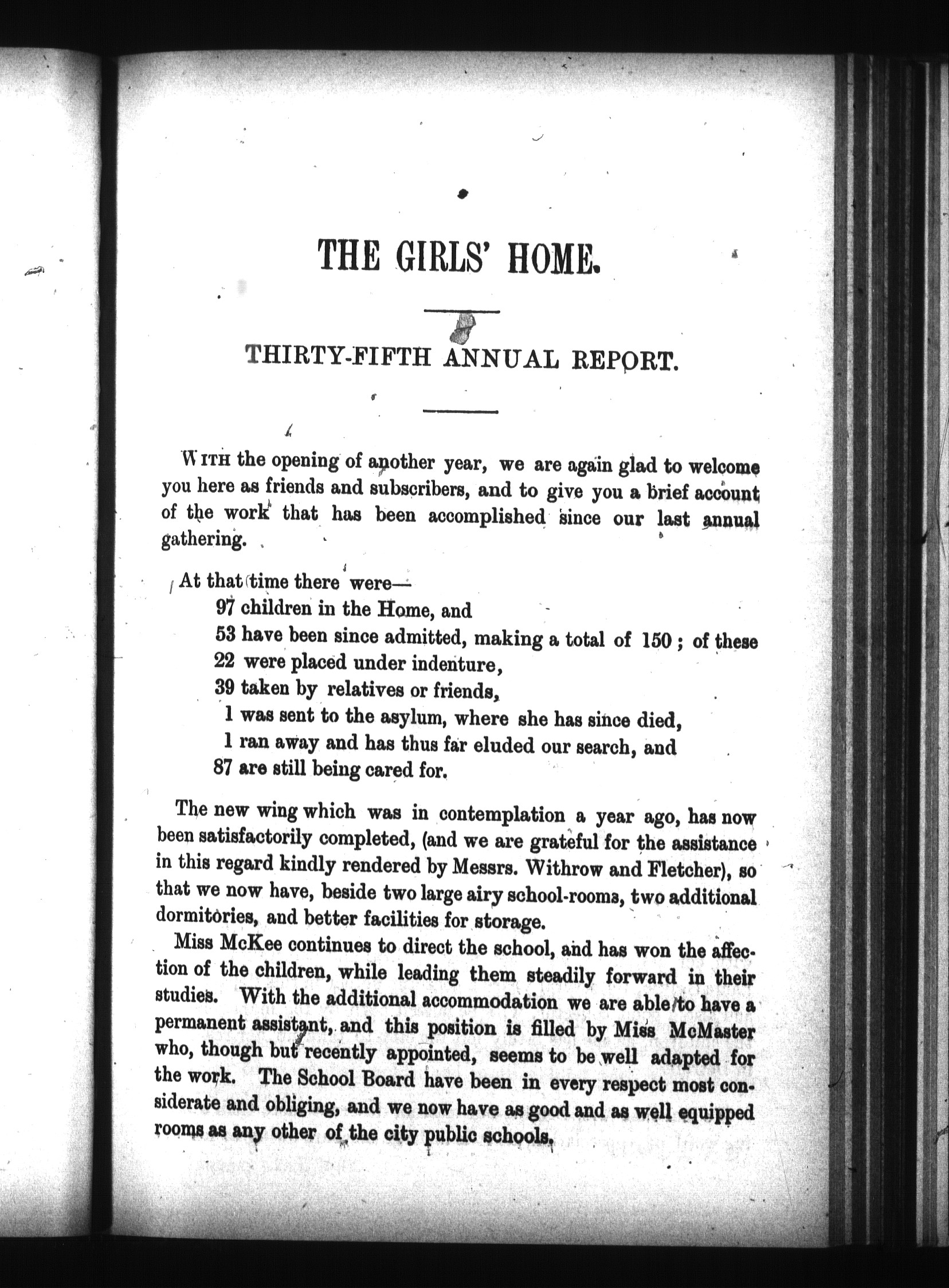 THE GIRLS' HOME.

THIRTY-FIFTH ANNUAL REPORT.

WITH the opening of another year, we are again glad to welcome you here as friends and subscribers, and to give you a brief account of the work that has been accomplished since our last annual gathering.

At that time there were—
97 children in the Home, and
53 have been since admitted, making a total of 150; of these
22 were placed under indenture,
39 taken by relatives or friends,
1 was sent to the asylum, where she has since died,
1 ran away and has thus far eluded our search, and
87 are still being cared for.

The new wing which was in contemplation a year ago, has now been satisfactorily completed, (and we are grateful for the assistance in this regard kindly rendered by Messrs. Withrow and Fletcher), so that we now have, beside two large airy school-rooms, two additional dormitories, and better facilities for storage.

Miss McKee continues to direct the school, and has won the affection of the children, while leading them steadily forward in their studies. With the additional accommodation we are able to have a permanent assistant, and this position is filled by Miss McMaster who, though but recently appointed, seems to be well adapted for the work. The School Board have been in every respect most considerate and obliging, and we now have as good and as well equipped rooms as any other of the city public schools.